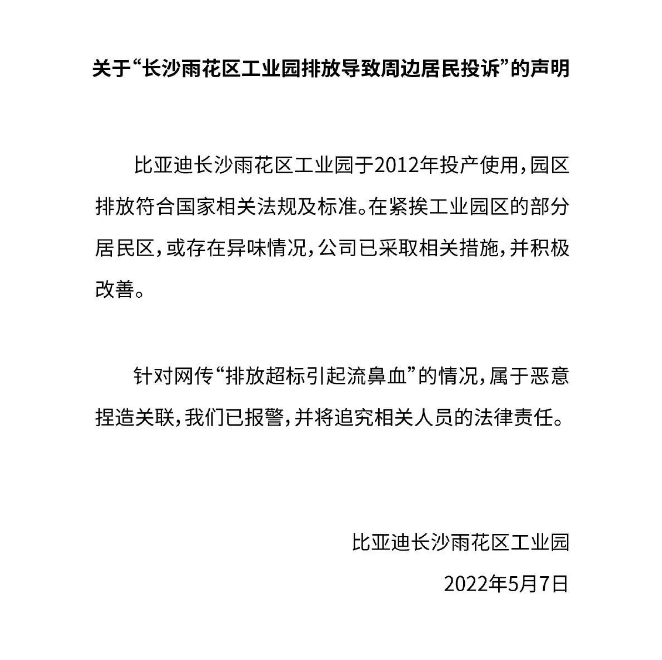 关于“长沙雨花区工业园排放导致周边居民投诉”的声明

比亚迪长沙雨花区工业园于2012年投产使用，园区排放符合国家相关法规及标准。在紧挨工业园区的部分居民区，或存在异味情况，公司已采取相关措施，并积极改善。

针对网传“排放超标引起流鼻血”的情况，属于恶意捏造关联，我们已报警，并将追究相关人员的法律责任。

比亚迪长沙雨花区工业园
2022年5月7日